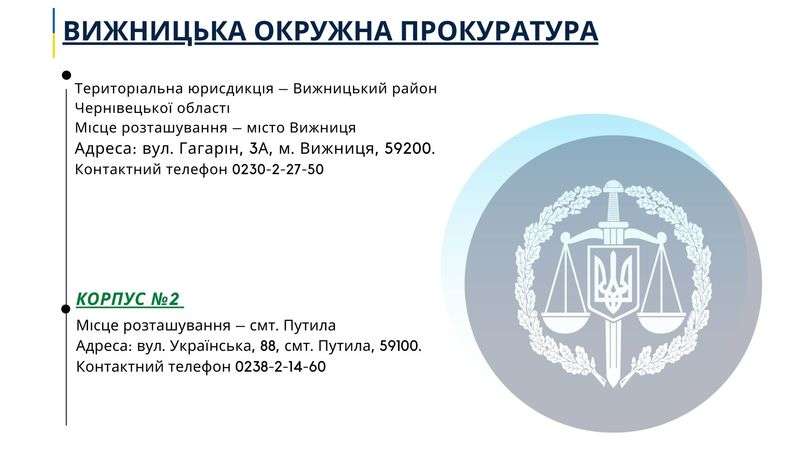 ВИЖНИЦЬКА ОКРУЖНА ПРОКУРАТУРА

Територіальна юрисдикція – Вижницький район Чернівецької області
Місце розташування – місто Вижниця
Адреса: вул. Гагарін, 3А, м. Вижниця, 59200.
Контактний телефон 0230-2-27-50

КОРПУС №2
Місце розташування – смт. Путила
Адреса: вул. Українська, 88, смт. Путила, 59100.
Контактний телефон 0238-2-14-60